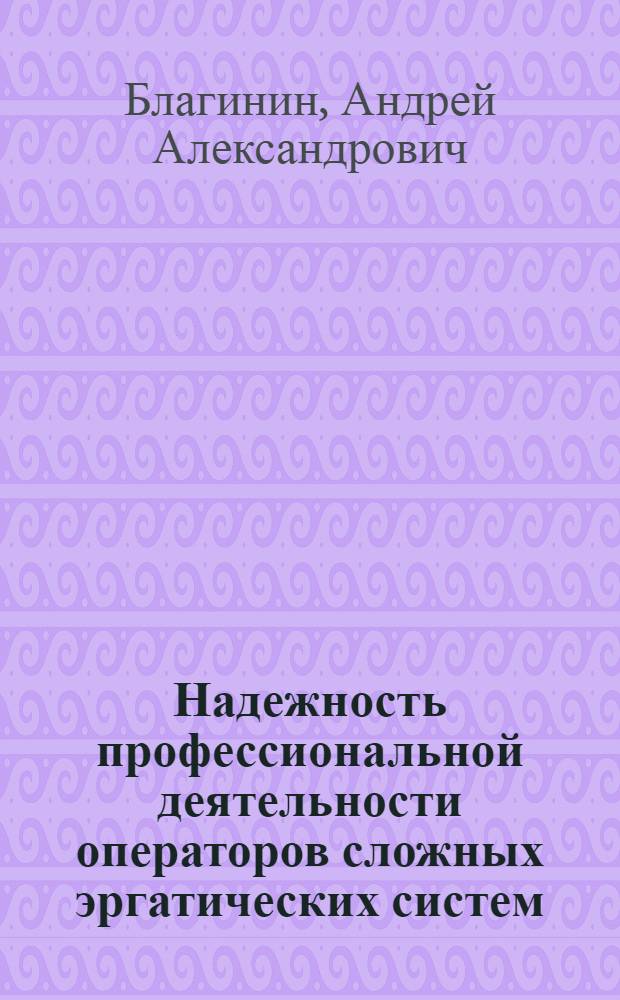 Благинин, Андрей Александрович

Надежность профессиональной деятельности операторов сложных эргатических систем